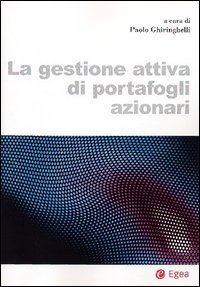 a cura di
Paolo Ghiringhelli

La gestione attiva di portafogli azionari

Egea